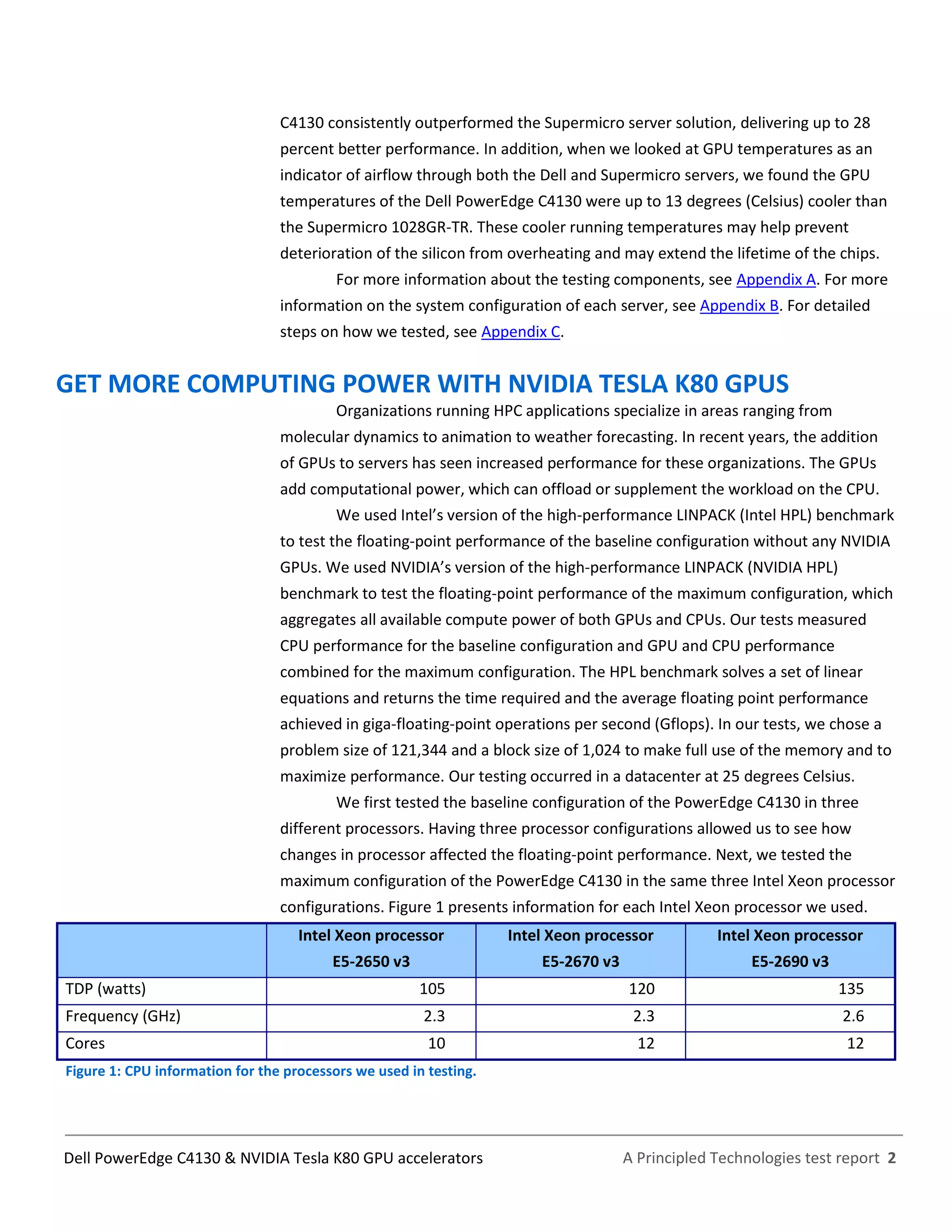 C4130 consistently outperformed the Supermicro server solution, delivering up to 28 percent better performance. In addition, when we looked at GPU temperatures as an indicator of airflow through both the Dell and Supermicro servers, we found the GPU temperatures of the Dell PowerEdge C4130 were up to 13 degrees (Celsius) cooler than the Supermicro 1028GR-TR. These cooler running temperatures may help prevent deterioration of the silicon from overheating and may extend the lifetime of the chips.

For more information about the testing components, see Appendix A. For more information on the system configuration of each server, see Appendix B. For detailed steps on how we tested, see Appendix C.

GET MORE COMPUTING POWER WITH NVIDIA TESLA K80 GPUS

Organizations running HPC applications specialize in areas ranging from molecular dynamics to animation to weather forecasting. In recent years, the addition of GPUs to servers has seen increased performance for these organizations. The GPUs add computational power, which can offload or supplement the workload on the CPU.

We used Intel's version of the high-performance LINPACK (Intel HPL) benchmark to test the floating-point performance of the baseline configuration without any NVIDIA GPUs. We used NVIDIA's version of the high-performance LINPACK (NVIDIA HPL) benchmark to test the floating-point performance of the maximum configuration, which aggregates all available compute power of both GPUs and CPUs. Our tests measured CPU performance for the baseline configuration and GPU and CPU performance combined for the maximum configuration. The HPL benchmark solves a set of linear equations and returns the time required and the average floating point performance achieved in giga-floating-point operations per second (Gflops). In our tests, we chose a problem size of 121,344 and a block size of 1,024 to make full use of the memory and to maximize performance. Our testing occurred in a datacenter at 25 degrees Celsius.

We first tested the baseline configuration of the PowerEdge C4130 in three different processors. Having three processor configurations allowed us to see how changes in processor affected the floating-point performance. Next, we tested the maximum configuration of the PowerEdge C4130 in the same three Intel Xeon processor configurations. Figure 1 presents information for each Intel Xeon processor we used.

| | Intel Xeon processor E5-2650 v3 | Intel Xeon processor E5-2670 v3 | Intel Xeon processor E5-2690 v3 |
|---|---|---|---|
| TDP (watts) | 105 | 120 | 135 |
| Frequency (GHz) | 2.3 | 2.3 | 2.6 |
| Cores | 10 | 12 | 12 |

Figure 1: CPU information for the processors we used in testing.

Dell PowerEdge C4130 & NVIDIA Tesla K80 GPU accelerators A Principled Technologies test report 2